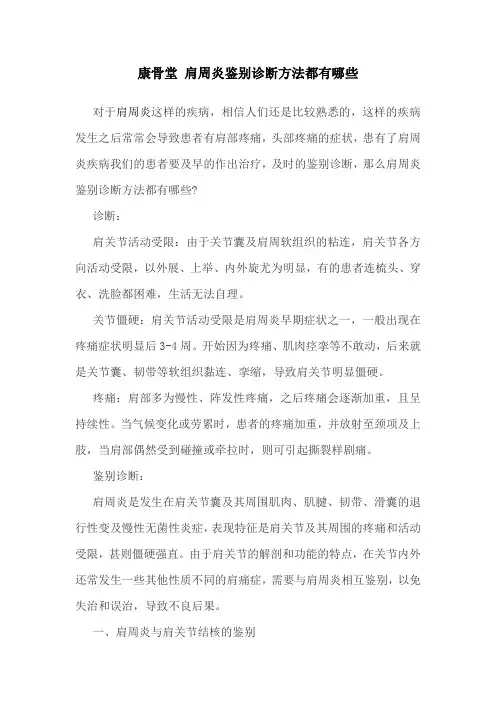 康骨堂 肩周炎鉴别诊断方法都有哪些

对于肩周炎这样的疾病，相信人们还是比较熟悉的，这样的疾病发生之后常常会导致患者有肩部疼痛，头部疼痛的症状，患有了肩周炎疾病我们的患者要及早的作出治疗，及时的鉴别诊断，那么肩周炎鉴别诊断方法都有哪些?

诊断：

肩关节活动受限：由于关节囊及肩周软组织的粘连，肩关节各方向活动受限，以外展、上举、内外旋尤为明显，有的患者连梳头、穿衣、洗脸都困难，生活无法自理。

关节僵硬：肩关节活动受限是肩周炎早期症状之一，一般出现在疼痛症状明显后 3-4 周。开始因为疼痛、肌肉痉挛等不敢动，后来就是关节囊、韧带等软组织黏连、挛缩，导致肩关节明显僵硬。

疼痛：肩部多为慢性、阵发性疼痛，之后疼痛会逐渐加重，且呈持续性。当气候变化或劳累时，患者的疼痛加重，并放射至颈项及上肢，当肩部偶然受到碰撞或牵拉时，则可引起撕裂样剧痛。

鉴别诊断：

肩周炎是发生在肩关节囊及其周围肌肉、肌腱、韧带、滑囊的退行性变及慢性无菌性炎症，表现特征是肩关节及其周围的疼痛和活动受限，甚则僵硬强直。由于肩关节的解剖和功能的特点，在关节内外还常发生一些其他性质不同的肩痛症，需要与肩周炎相互鉴别，以免失治和误治，导致不良后果。

一、肩周炎与肩关节结核的鉴别